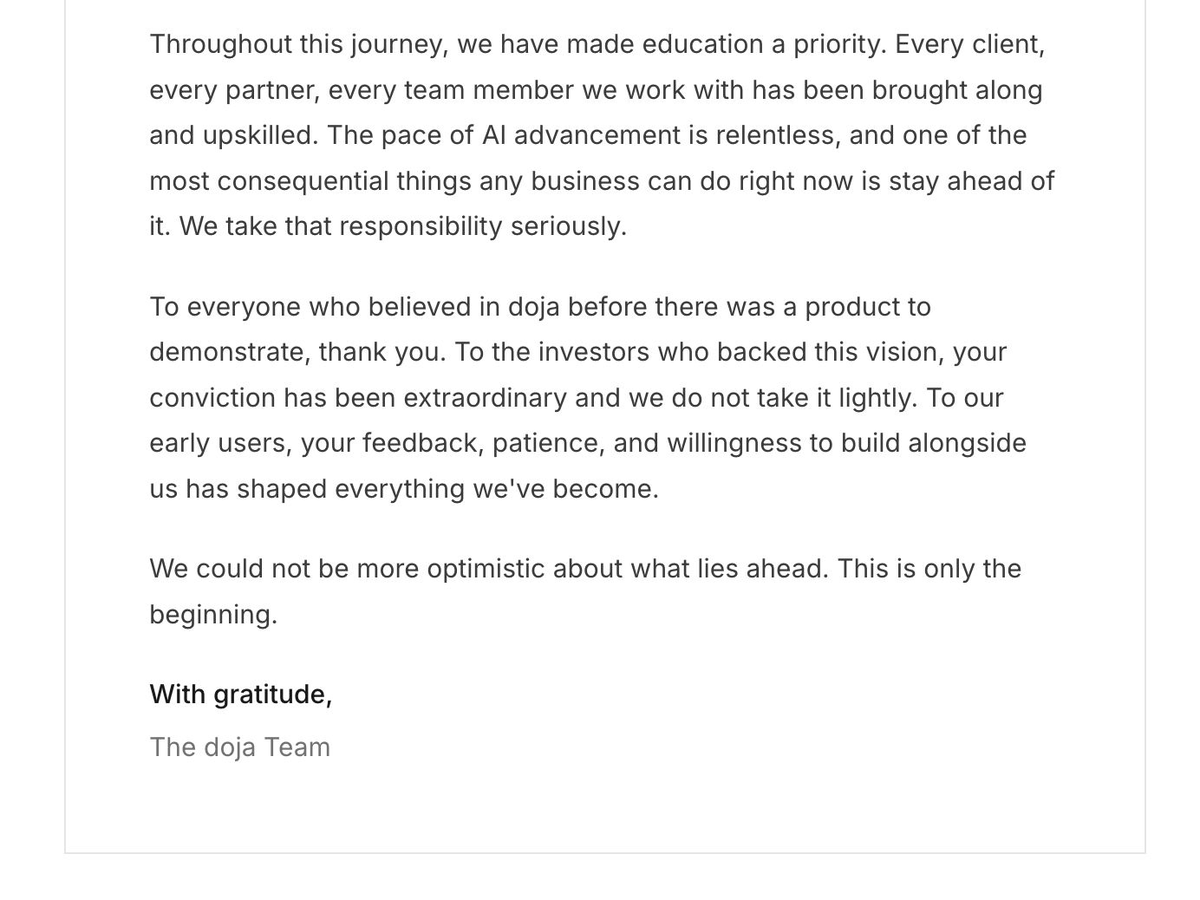 Throughout this journey, we have made education a priority. Every client, every partner, every team member we work with has been brought along and upskilled. The pace of AI advancement is relentless, and one of the most consequential things any business can do right now is stay ahead of it. We take that responsibility seriously.

To everyone who believed in doja before there was a product to demonstrate, thank you. To the investors who backed this vision, your conviction has been extraordinary and we do not take it lightly. To our early users, your feedback, patience, and willingness to build alongside us has shaped everything we've become.

We could not be more optimistic about what lies ahead. This is only the beginning.

With gratitude,

The doja Team